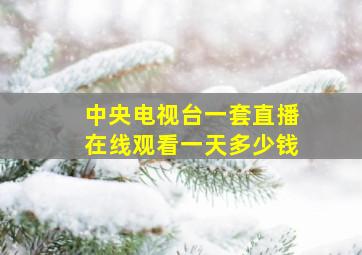 中央电视台一套直播
在线观看一天多少钱